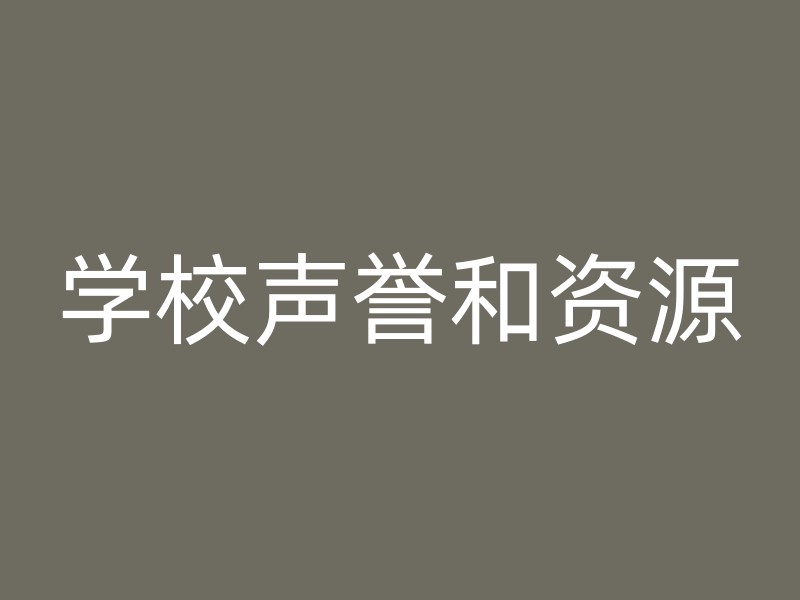 学校声誉和资源